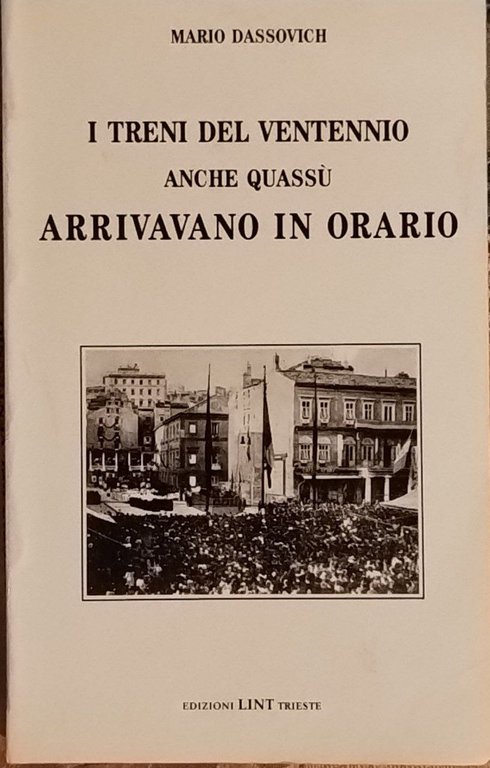 MARIO DASSOVICH

I TRENI DEL VENTENNIO
ANCHE QUASSÙ
ARRIVAVANO IN ORARIO

EDIZIONI LINT TRIESTE